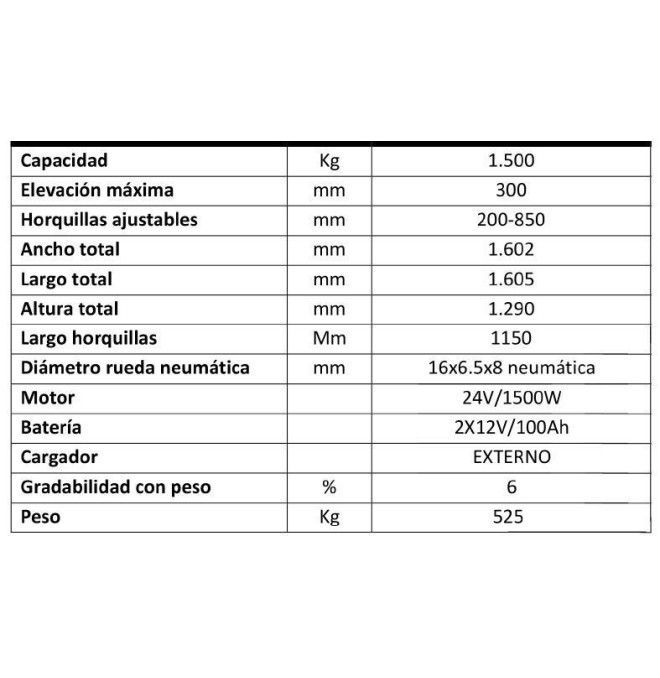 | Capacidad | Kg | 1.500 |
|---|---|---|
| Elevación máxima | mm | 300 |
| Horquillas ajustables | mm | 200-850 |
| Ancho total | mm | 1.602 |
| Largo total | mm | 1.605 |
| Altura total | mm | 1.290 |
| Largo horquillas | Mm | 1150 |
| Diámetro rueda neumática | mm | 16x6.5x8 neumática |
| Motor |  | 24V/1500W |
| Batería |  | 2X12V/100Ah |
| Cargador |  | EXTERNO |
| Gradabilidad con peso | % | 6 |
| Peso | Kg | 525 |